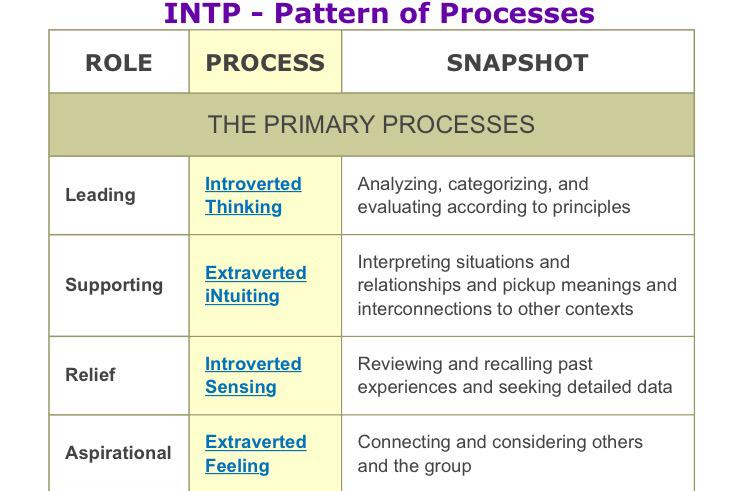 INTP - Pattern of Processes

| ROLE | PROCESS | SNAPSHOT |
|---|---|---|
| THE PRIMARY PROCESSES | | |
| Leading | Introverted Thinking | Analyzing, categorizing, and evaluating according to principles |
| Supporting | Extraverted iNtuiting | Interpreting situations and relationships and pickup meanings and interconnections to other contexts |
| Relief | Introverted Sensing | Reviewing and recalling past experiences and seeking detailed data |
| Aspirational | Extraverted Feeling | Connecting and considering others and the group |